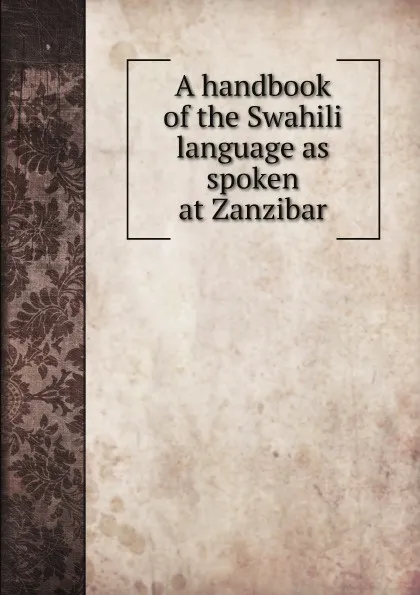 A handbook of the Swahili language as spoken at Zanzibar